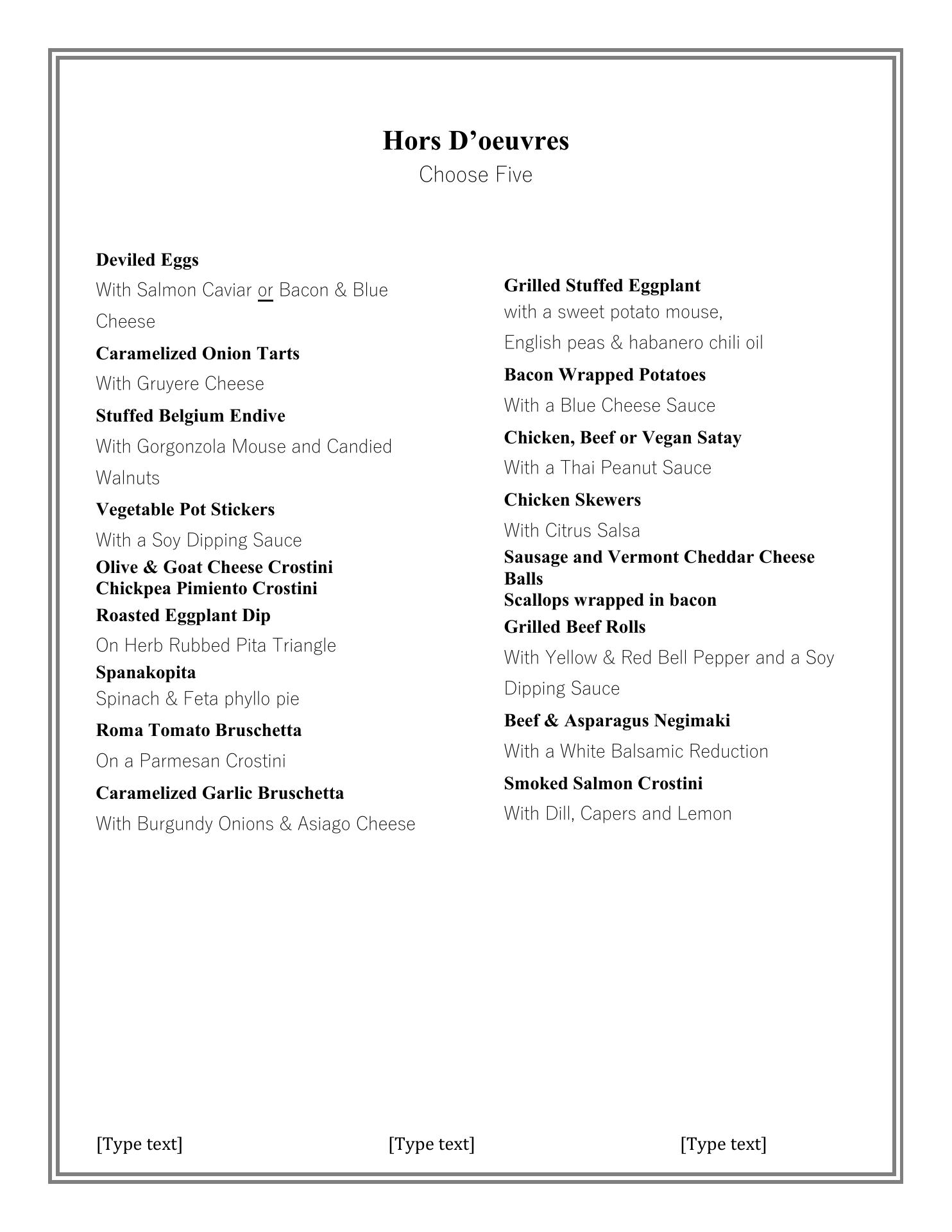 Hors D’oeuvres
Choose Five

Deviled Eggs
With Salmon Caviar or Bacon & Blue Cheese
Caramelized Onion Tarts
With Gruyere Cheese
Stuffed Belgium Endive
With Gorgonzola Mouse and Candied Walnuts
Vegetable Pot Stickers
With a Soy Dipping Sauce
Olive & Goat Cheese Crostini
Chickpea Pimiento Crostini
Roasted Eggplant Dip
On Herb Rubbed Pita Triangle
Spanakopita
Spinach & Feta phyllo pie
Roma Tomato Bruschetta
On a Parmesan Crostini
Caramelized Garlic Bruschetta
With Burgundy Onions & Asiago Cheese

Grilled Stuffed Eggplant
with a sweet potato mouse,
English peas & habanero chili oil
Bacon Wrapped Potatoes
With a Blue Cheese Sauce
Chicken, Beef or Vegan Satay
With a Thai Peanut Sauce
Chicken Skewers
With Citrus Salsa
Sausage and Vermont Cheddar Cheese Balls
Scallops wrapped in bacon
Grilled Beef Rolls
With Yellow & Red Bell Pepper and a Soy Dipping Sauce
Beef & Asparagus Negimaki
With a White Balsamic Reduction
Smoked Salmon Crostini
With Dill, Capers and Lemon

[Type text] [Type text] [Type text]